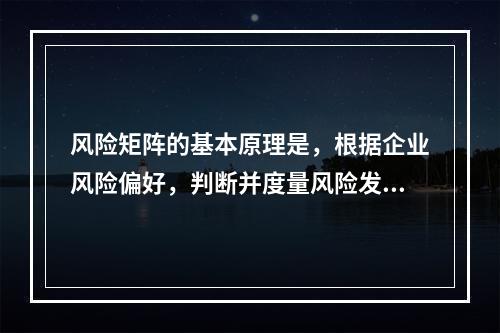 风险矩阵的基本原理是，根据企业风险偏好，判断并度量风险发...